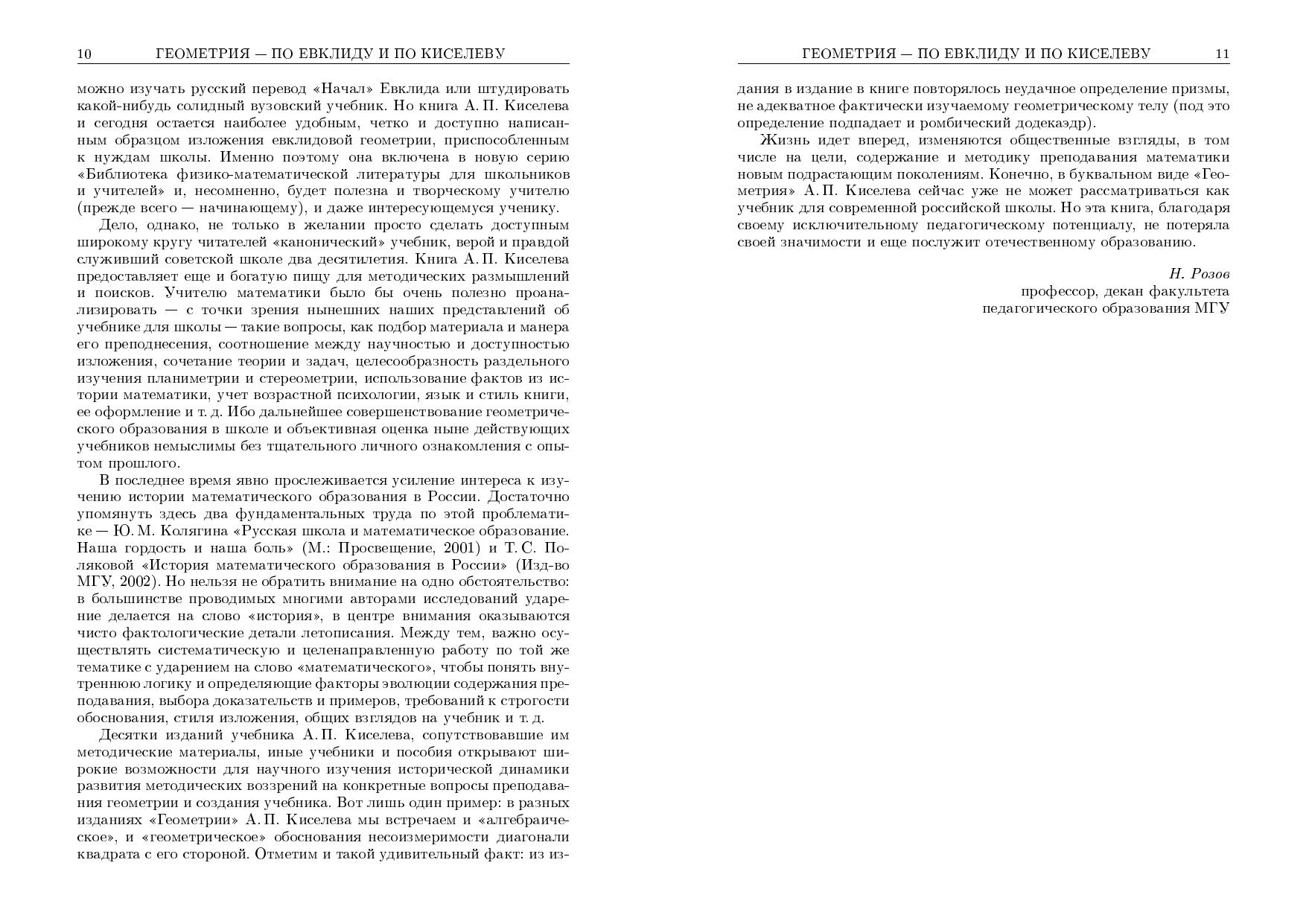 10 ГЕОМЕТРИЯ — ПО ЕВКЛИДУ И ПО КИСЕЛЕВУ

можно изучать русский перевод «Начал» Евклида или штудировать какой-нибудь солидный вузовский учебник. Но книга А. П. Киселева и сегодня остается наиболее удобным, четко и доступно написанным образцом изложения евклидовой геометрии, приспособленным к нуждам школы. Именно поэтому она включена в новую серию «Библиотека физико-математической литературы для школьников и учителей» и, несомненно, будет полезна и творческому учителю (прежде всего — начинающему), и даже интересующемуся ученику.

Дело, однако, не только в желании просто сделать доступным широкому кругу читателей «канонический» учебник, верой и правдой служивший советской школе два десятилетия. Книга А. П. Киселева предоставляет еще и богатую пищу для методических размышлений и поисков. Учителю математики было бы очень полезно проанализировать — с точки зрения нынешних наших представлений об учебнике для школы — такие вопросы, как подбор материала и манера его преподнесения, соотношение между научностью и доступностью изложения, сочетание теории и задач, целесообразность раздельного изучения планиметрии и стереометрии, использование фактов из истории математики, учет возрастной психологии, язык и стиль книги, ее оформление и т. д. Ибо дальнейшее совершенствование геометрического образования в школе и объективная оценка ныне действующих учебников немыслимы без тщательного личного ознакомления с опытом прошлого.

В последнее время явно прослеживается усиление интереса к изучению истории математического образования в России. Достаточно упомянуть здесь два фундаментальных труда по этой проблематике — Ю. М. Колягина «Русская школа и математическое образование. Наша гордость и наша боль» (М.: Просвещение, 2001) и Т. С. Поляковой «История математического образования в России» (Изд-во МГУ, 2002). Но нельзя не обратить внимание на одно обстоятельство: в большинстве проводимых многими авторами исследований ударение делается на слово «история», в центре внимания оказываются чисто фактологические детали летописания. Между тем, важно осуществлять систематическую и целенаправленную работу по той же тематике с ударением на слово «математического», чтобы понять внутреннюю логику и определяющие факторы эволюции содержания преподавания, выбора доказательств и примеров, требований к строгости обоснования, стиля изложения, общих взглядов на учебник и т. д.

Десятки изданий учебника А. П. Киселева, сопутствовавшие им методические материалы, иные учебники и пособия открывают широкие возможности для научного изучения исторической динамики развития методических воззрений на конкретные вопросы преподавания геометрии и создания учебника. Вот лишь один пример: в разных изданиях «Геометрии» А. П. Киселева мы встречаем и «алгебраическое», и «геометрическое» обоснования несоизмеримости диагонали квадрата с его стороной. Отметим и такой удивительный факт: из из-

ГЕОМЕТРИЯ — ПО ЕВКЛИДУ И ПО КИСЕЛЕВУ 11

дания в издание в книге повторялось неудачное определение призмы, не адекватное фактически изучаемому геометрическому телу (под это определение подпадает и ромбический додекаэдр).

Жизнь идет вперед, изменяются общественные взгляды, в том числе на цели, содержание и методику преподавания математики новым подрастающим поколениям. Конечно, в буквальном виде «Геометрия» А. П. Киселева сейчас уже не может рассматриваться как учебник для современной российской школы. Но эта книга, благодаря своему исключительному педагогическому потенциалу, не потеряла своей значимости и еще послужит отечественному образованию.

Н. Розов
профессор, декан факультета
педагогического образования МГУ